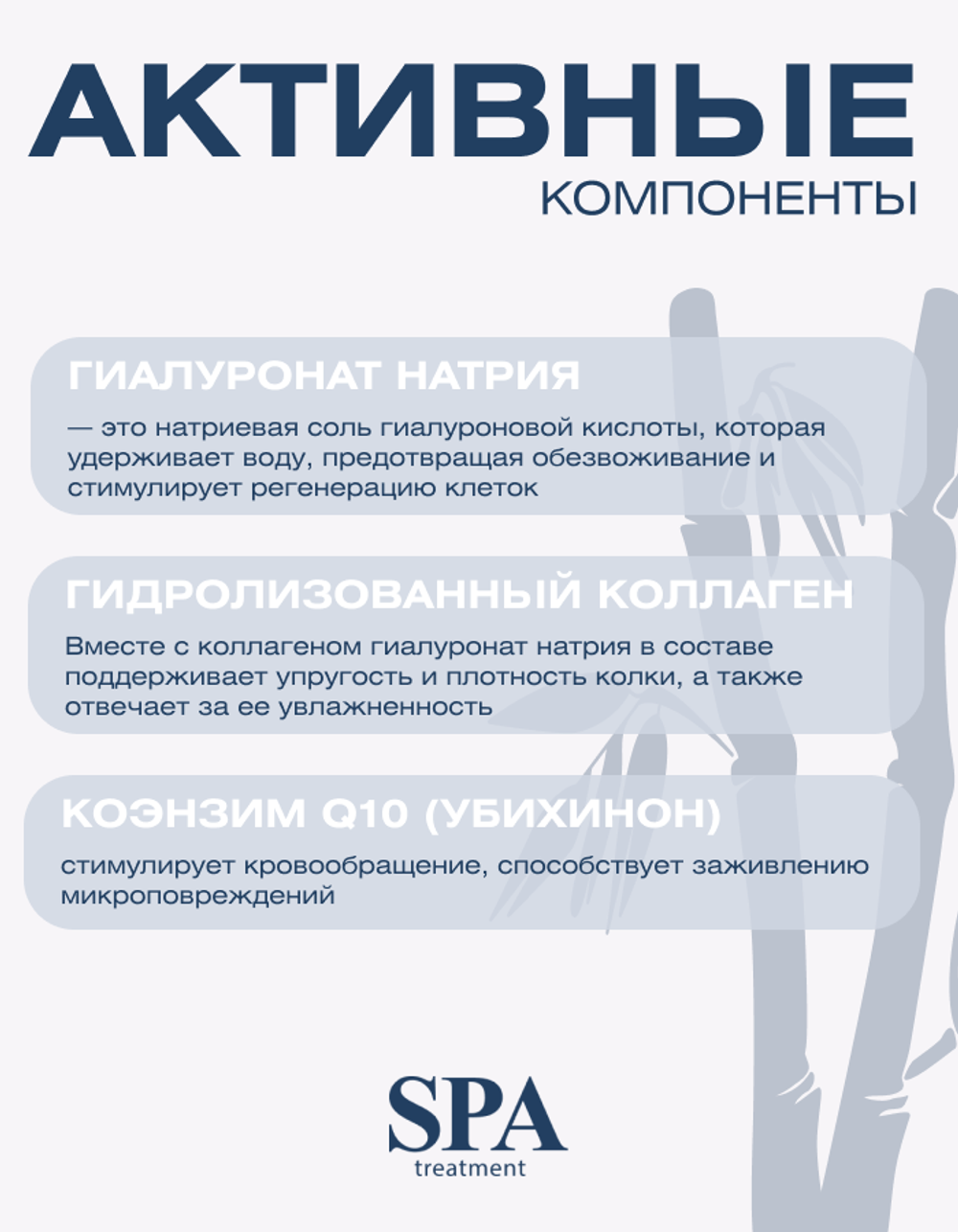 АКТИВНЫЕ
КОМПОНЕНТЫ

ГИАЛУРОНАТ НАТРИЯ

— это натриевая соль гиалуроновой кислоты, которая удерживает воду, предотвращая обезвоживание и стимулирует регенерацию клеток

ГИДРОЛИЗОВАННЫЙ КОЛЛАГЕН

Вместе с коллагеном гиалуронат натрия в составе поддерживает упругость и плотность колки, а также отвечает за ее увлажненность

КОЭНЗИМ Q10 (УБИХИНОН)

стимулирует кровообращение, способствует заживлению микроповреждений

SPA
treatment